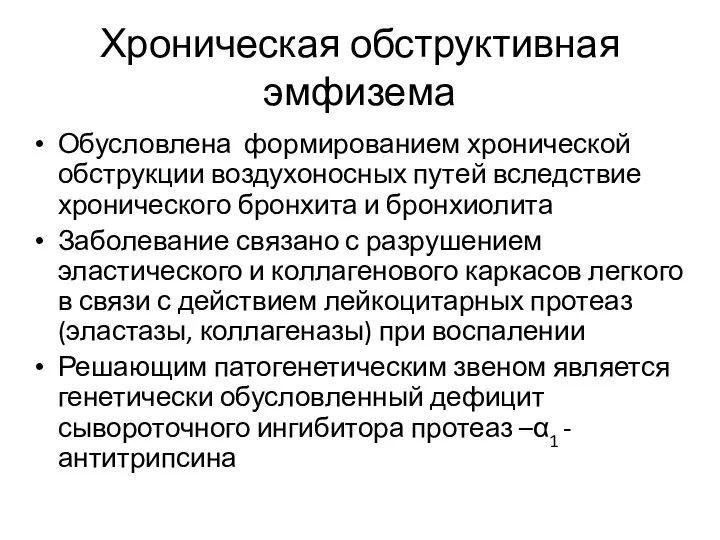 Хроническая обструктивная эмфизема

• Обусловлена формированием хронической обструкции воздухоносных путей вследствие хронического бронхита и бронхиолита
• Заболевание связано с разрушением эластического и коллагенового каркасов легкого в связи с действием лейкоцитарных протеаз (эластазы, коллагеназы) при воспалении
• Решающим патогенетическим звеном является генетически обусловленный дефицит сывороточного ингибитора протеаз –$\alpha_1$ - антитрипсина